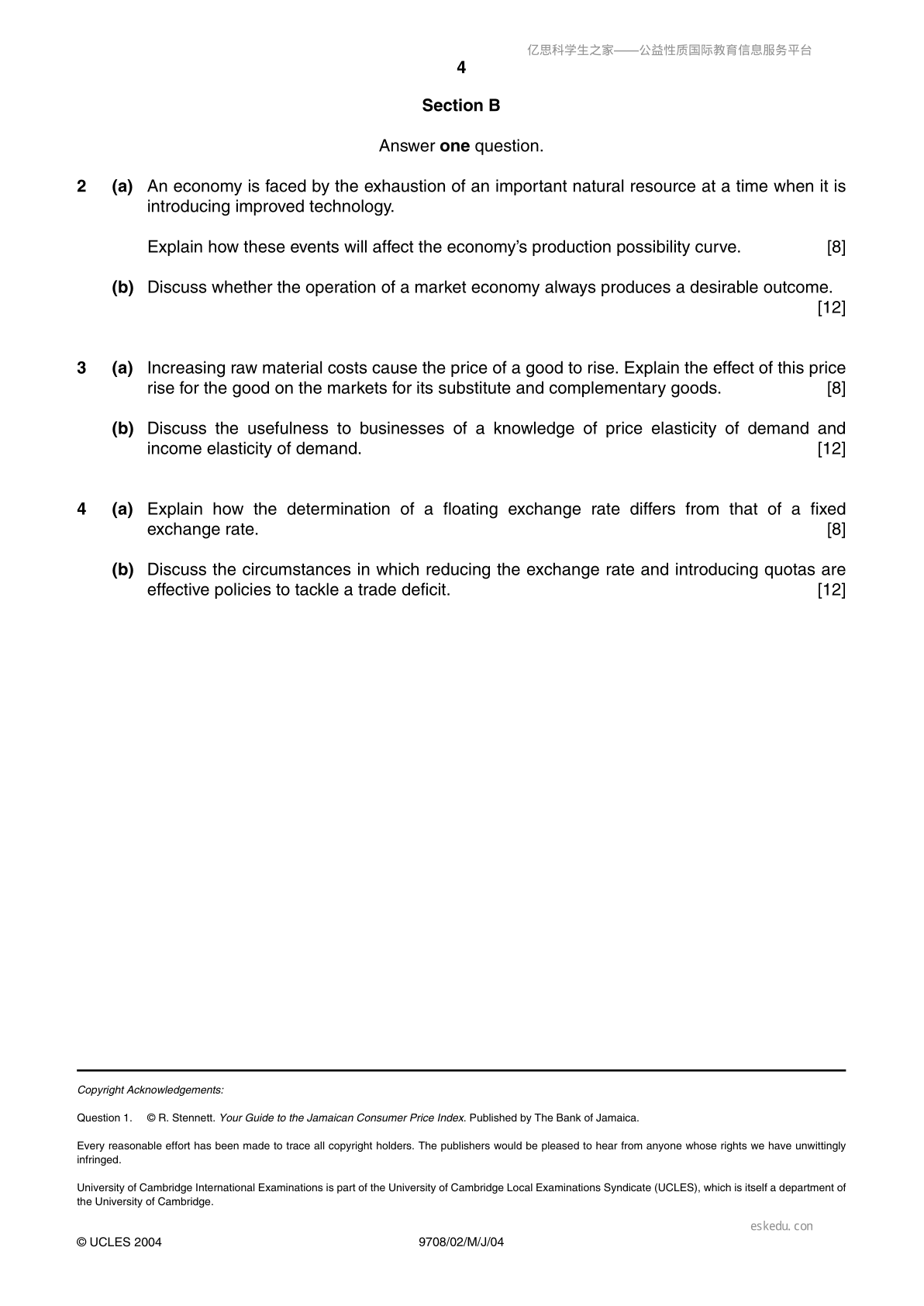 4

Section B

Answer one question.

2 (a) An economy is faced by the exhaustion of an important natural resource at a time when it is introducing improved technology.

Explain how these events will affect the economy's production possibility curve. [8]

(b) Discuss whether the operation of a market economy always produces a desirable outcome. [12]

3 (a) Increasing raw material costs cause the price of a good to rise. Explain the effect of this price rise for the good on the markets for its substitute and complementary goods. [8]

(b) Discuss the usefulness to businesses of a knowledge of price elasticity of demand and income elasticity of demand. [12]

4 (a) Explain how the determination of a floating exchange rate differs from that of a fixed exchange rate. [8]

(b) Discuss the circumstances in which reducing the exchange rate and introducing quotas are effective policies to tackle a trade deficit. [12]

Copyright Acknowledgements:

Question 1. © R. Stennett. Your Guide to the Jamaican Consumer Price Index. Published by The Bank of Jamaica.

Every reasonable effort has been made to trace all copyright holders. The publishers would be pleased to hear from anyone whose rights we have unwittingly infringed.

University of Cambridge International Examinations is part of the University of Cambridge Local Examinations Syndicate (UCLES), which is itself a department of the University of Cambridge.

© UCLES 2004 9708/02/M/J/04

亿思科学生之家——公益性质国际教育信息服务平台

eskedu.con